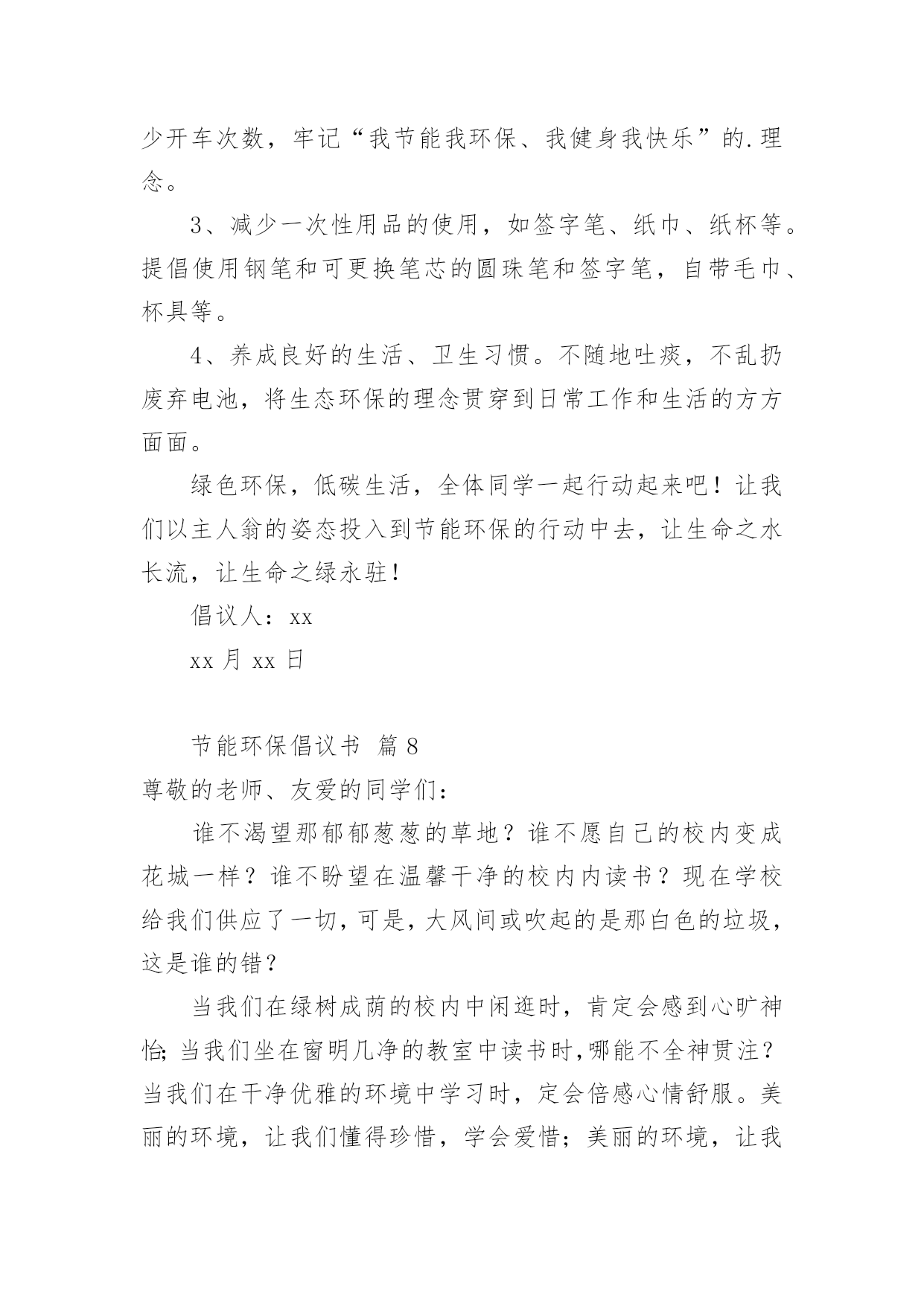 少开车次数，牢记“我节能我环保、我健身我快乐”的.理念。

3、减少一次性用品的使用，如签字笔、纸巾、纸杯等。提倡使用钢笔和可更换笔芯的圆珠笔和签字笔，自带毛巾、杯具等。

4、养成良好的生活、卫生习惯。不随地吐痰，不乱扔废弃电池，将生态环保的理念贯穿到日常工作和生活的方方面面。

绿色环保，低碳生活，全体同学一起行动起来吧！让我们以主人翁的姿态投入到节能环保的行动中去，让生命之水长流，让生命之绿永驻！

倡议人：xx

xx 月 xx 日

节能环保倡议书 篇 8

尊敬的老师、友爱的同学们：

谁不渴望那郁郁葱葱的草地？谁不愿自己的校内变成花城一样？谁不盼望在温馨干净的校内内读书？现在学校给我们供应了一切，可是，大风间或吹起的是那白色的垃圾，这是谁的错？

当我们在绿树成荫的校内中闲逛时，肯定会感到心旷神怡；当我们坐在窗明几净的教室中读书时，哪能不全神贯注？当我们在干净优雅的环境中学习时，定会倍感心情舒服。美丽的环境，让我们懂得珍惜，学会爱惜；美丽的环境，让我